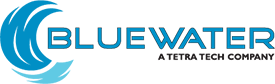 BLUEWATER
A TETRA TECH COMPANY